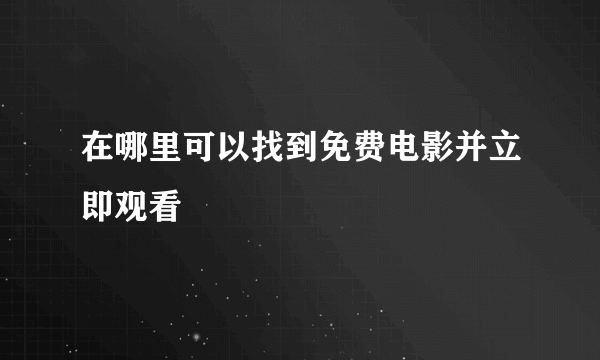 在哪里可以找到免费电影并立即观看